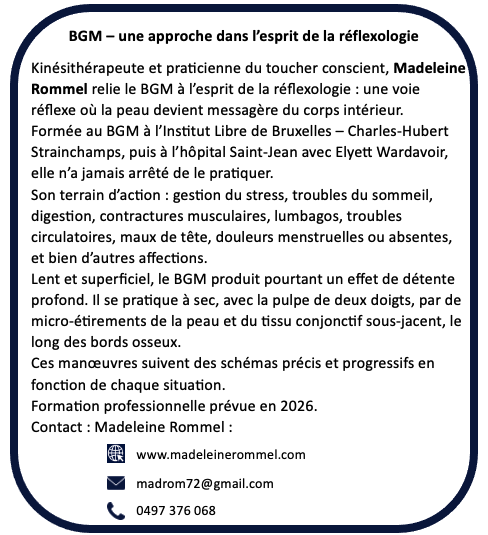 BGM – une approche dans l'esprit de la réflexologie

Kinésithérapeute et praticienne du toucher conscient, Madeleine Rommel relie le BGM à l'esprit de la réflexologie : une voie réflexe où la peau devient messagère du corps intérieur.

Formée au BGM à l'Institut Libre de Bruxelles – Charles-Hubert Strainchamps, puis à l'hôpital Saint-Jean avec Elyett Wardavoir, elle n'a jamais arrêté de le pratiquer.

Son terrain d'action : gestion du stress, troubles du sommeil, digestion, contractures musculaires, lumbagos, troubles circulatoires, maux de tête, douleurs menstruelles ou absentes, et bien d'autres affections.

Lent et superficiel, le BGM produit pourtant un effet de détente profond. Il se pratique à sec, avec la pulpe de deux doigts, par de micro-étirements de la peau et du tissu conjonctif sous-jacent, le long des bords osseux.

Ces manœuvres suivent des schémas précis et progressifs en fonction de chaque situation.

Formation professionnelle prévue en 2026.

Contact : Madeleine Rommel :

www.madeleinerommel.com

madrom72@gmail.com

0497 376 068